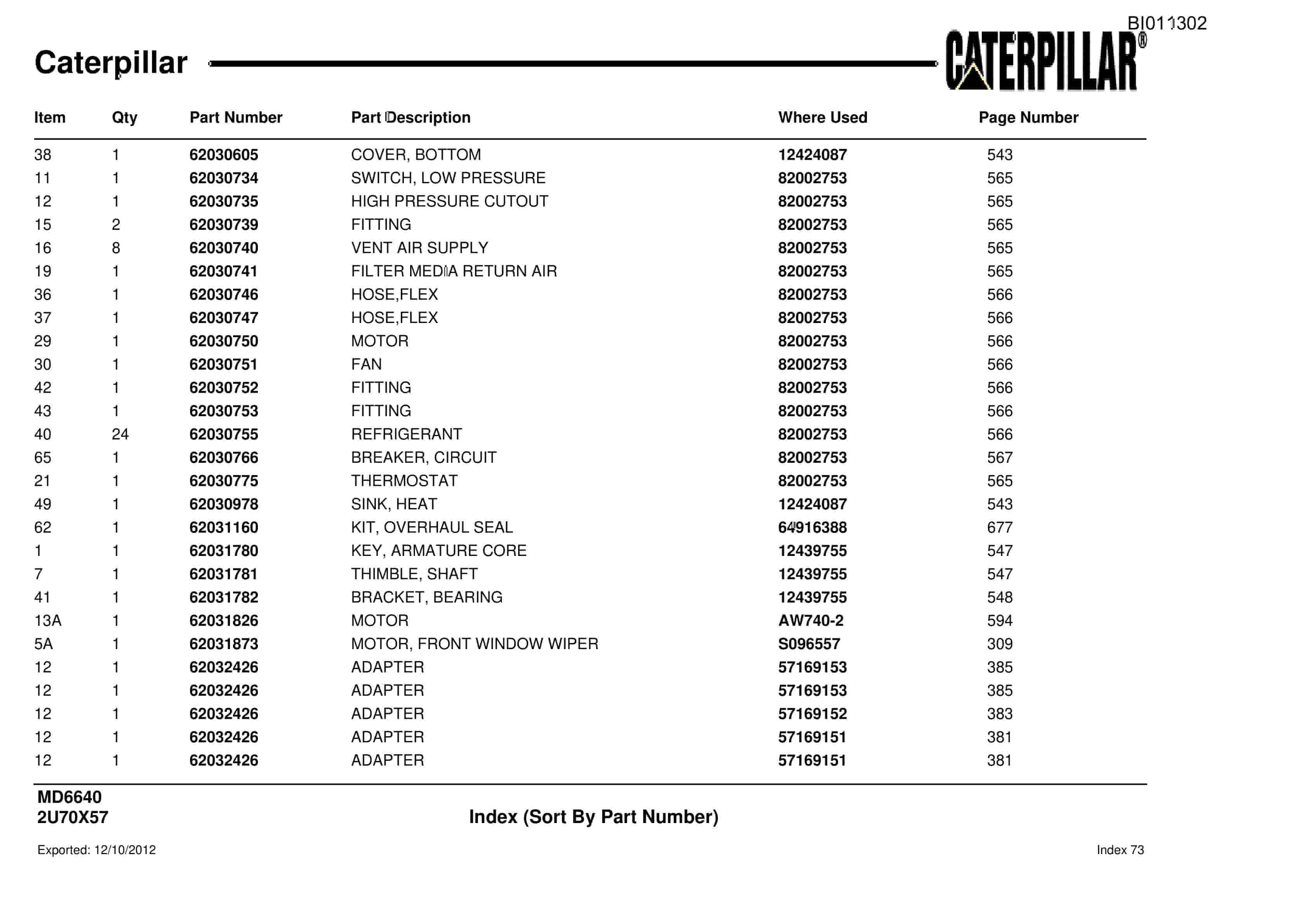 BI011302

Caterpillar

CATERPILLAR®

| Item | Qty | Part Number | Part Description | Where Used | Page Number |
|---|---|---|---|---|---|
| 38 | 1 | 62030605 | COVER, BOTTOM | 12424087 | 543 |
| 11 | 1 | 62030734 | SWITCH, LOW PRESSURE | 82002753 | 565 |
| 12 | 1 | 62030735 | HIGH PRESSURE CUTOUT | 82002753 | 565 |
| 15 | 2 | 62030739 | FITTING | 82002753 | 565 |
| 16 | 8 | 62030740 | VENT AIR SUPPLY | 82002753 | 565 |
| 19 | 1 | 62030741 | FILTER MEDIA RETURN AIR | 82002753 | 565 |
| 36 | 1 | 62030746 | HOSE,FLEX | 82002753 | 566 |
| 37 | 1 | 62030747 | HOSE,FLEX | 82002753 | 566 |
| 29 | 1 | 62030750 | MOTOR | 82002753 | 566 |
| 30 | 1 | 62030751 | FAN | 82002753 | 566 |
| 42 | 1 | 62030752 | FITTING | 82002753 | 566 |
| 43 | 1 | 62030753 | FITTING | 82002753 | 566 |
| 40 | 24 | 62030755 | REFRIGERANT | 82002753 | 566 |
| 65 | 1 | 62030766 | BREAKER, CIRCUIT | 82002753 | 567 |
| 21 | 1 | 62030775 | THERMOSTAT | 82002753 | 565 |
| 49 | 1 | 62030978 | SINK, HEAT | 12424087 | 543 |
| 62 | 1 | 62031160 | KIT, OVERHAUL SEAL | 64916388 | 677 |
| 1 | 1 | 62031780 | KEY, ARMATURE CORE | 12439755 | 547 |
| 7 | 1 | 62031781 | THIMBLE, SHAFT | 12439755 | 547 |
| 41 | 1 | 62031782 | BRACKET, BEARING | 12439755 | 548 |
| 13A | 1 | 62031826 | MOTOR | AW740-2 | 594 |
| 5A | 1 | 62031873 | MOTOR, FRONT WINDOW WIPER | S096557 | 309 |
| 12 | 1 | 62032426 | ADAPTER | 57169153 | 385 |
| 12 | 1 | 62032426 | ADAPTER | 57169153 | 385 |
| 12 | 1 | 62032426 | ADAPTER | 57169152 | 383 |
| 12 | 1 | 62032426 | ADAPTER | 57169151 | 381 |
| 12 | 1 | 62032426 | ADAPTER | 57169151 | 381 |

MD6640
2U70X57

Index (Sort By Part Number)

Exported: 12/10/2012

Index 73